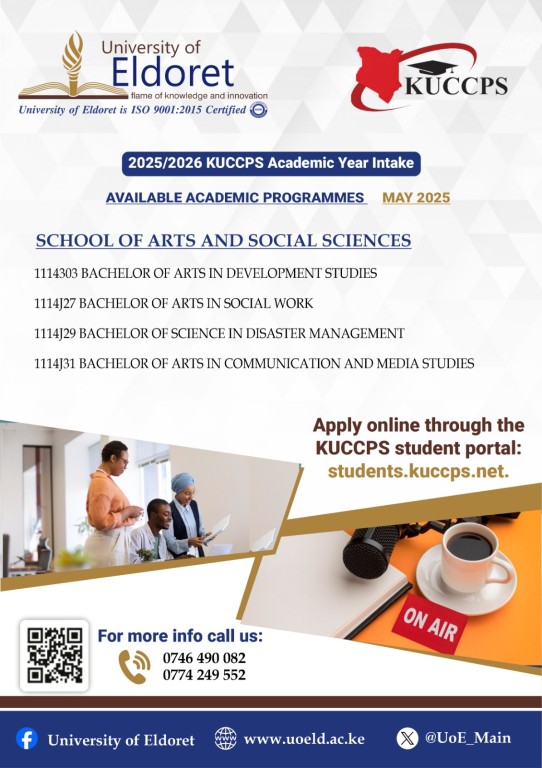 University of Eldoret
flame of knowledge and innovation
University of Eldoret is ISO 9001:2015 Certified

KUCCPS

2025/2026 KUCCPS Academic Year Intake

AVAILABLE ACADEMIC PROGRAMMES MAY 2025

SCHOOL OF ARTS AND SOCIAL SCIENCES

1114303 BACHELOR OF ARTS IN DEVELOPMENT STUDIES

1114J27 BACHELOR OF ARTS IN SOCIAL WORK

1114J29 BACHELOR OF SCIENCE IN DISASTER MANAGEMENT

1114J31 BACHELOR OF ARTS IN COMMUNICATION AND MEDIA STUDIES

Apply online through the KUCCPS student portal: students.kuccps.net.

ON AIR

For more info call us:
0746 490 082
0774 249 552

University of Eldoret www.uoeld.ac.ke @UoE_Main